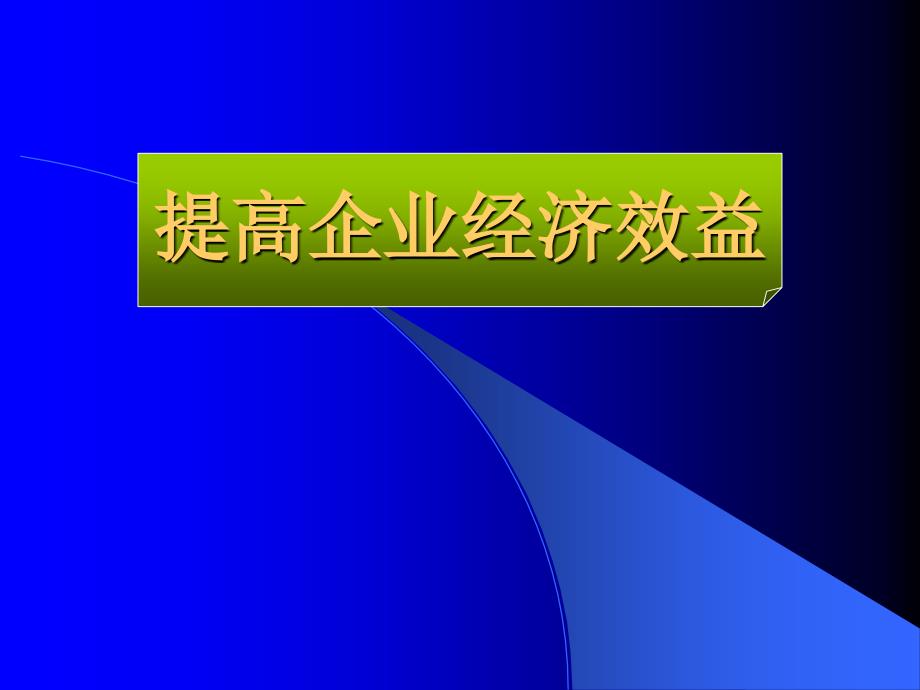 提高企业经济效益